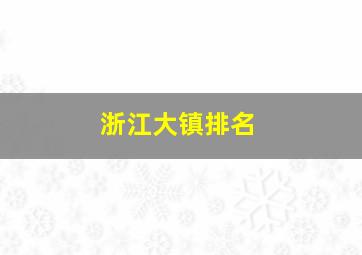 浙江大镇排名